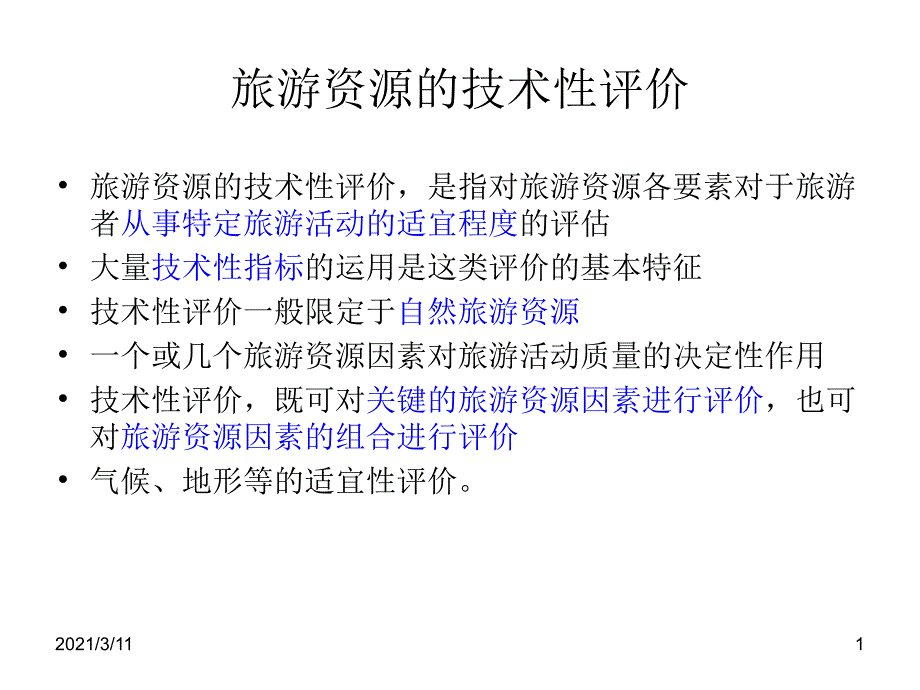 旅游资源的技术性评价

• 旅游资源的技术性评价，是指对旅游资源各要素对于旅游者从事特定旅游活动的适宜程度的评估
• 大量技术性指标的运用是这类评价的基本特征
• 技术性评价一般限定于自然旅游资源
• 一个或几个旅游资源因素对旅游活动质量的决定性作用
• 技术性评价，既可对关键的旅游资源因素进行评价，也可对旅游资源因素的组合进行评价
• 气候、地形等的适宜性评价。

2021/3/11

1